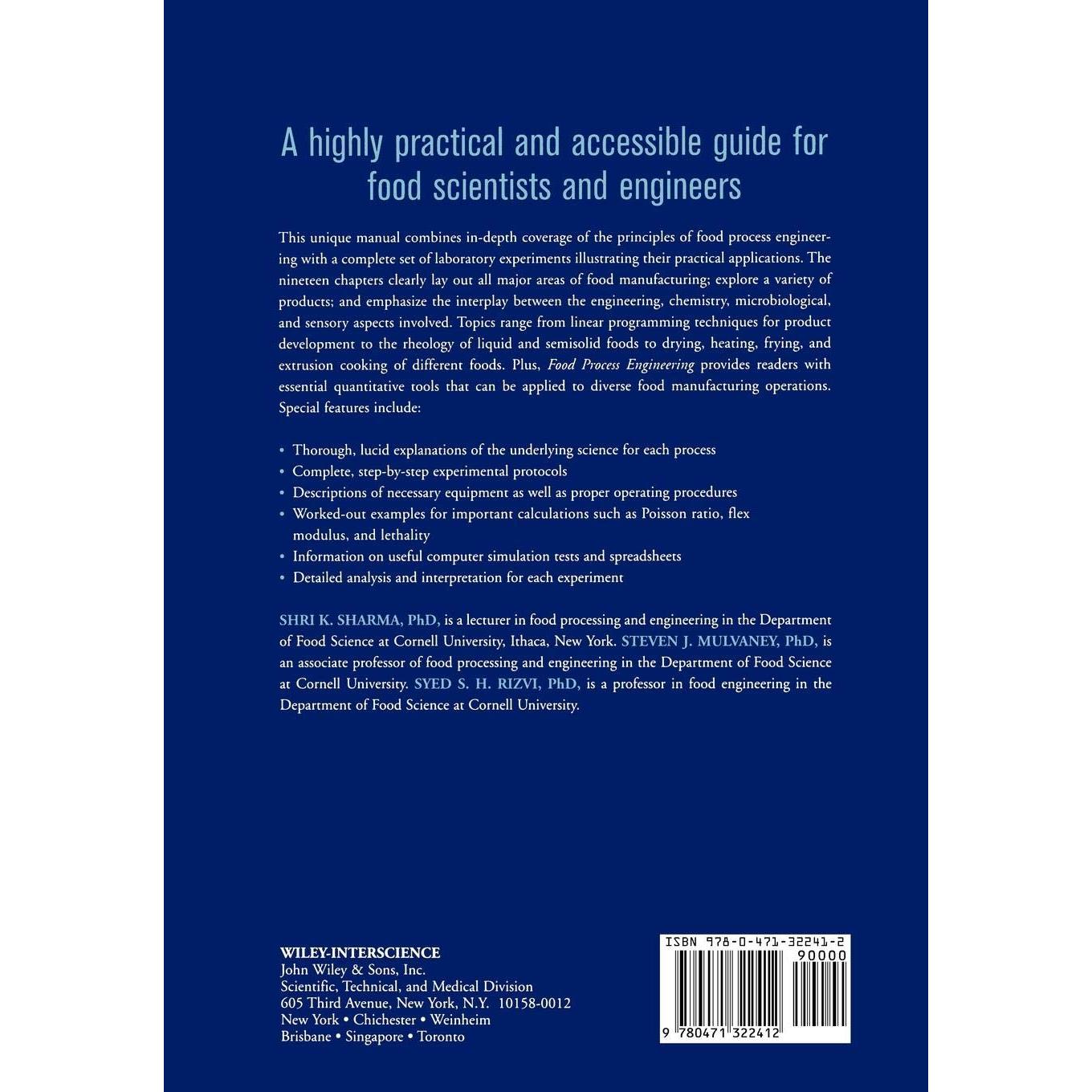 A highly practical and accessible guide for food scientists and engineers

This unique manual combines in-depth coverage of the principles of food process engineering with a complete set of laboratory experiments illustrating their practical applications. The nineteen chapters clearly lay out all major areas of food manufacturing; explore a variety of products; and emphasize the interplay between the engineering, chemistry, microbiological, and sensory aspects involved. Topics range from linear programming techniques for product development to the rheology of liquid and semisolid foods to drying, heating, frying, and extrusion cooking of different foods. Plus, Food Process Engineering provides readers with essential quantitative tools that can be applied to diverse food manufacturing operations. Special features include:

• Thorough, lucid explanations of the underlying science for each process
• Complete, step-by-step experimental protocols
• Descriptions of necessary equipment as well as proper operating procedures
• Worked-out examples for important calculations such as Poisson ratio, flex modulus, and lethality
• Information on useful computer simulation tests and spreadsheets
• Detailed analysis and interpretation for each experiment

SHRI K. SHARMA, PhD, is a lecturer in food processing and engineering in the Department of Food Science at Cornell University, Ithaca, New York. STEVEN J. MULVANEY, PhD, is an associate professor of food processing and engineering in the Department of Food Science at Cornell University. SYED S. H. RIZVI, PhD, is a professor in food engineering in the Department of Food Science at Cornell University.

WILEY-INTERSCIENCE
John Wiley & Sons, Inc.
Scientific, Technical, and Medical Division
605 Third Avenue, New York, N.Y. 10158-0012
New York • Chichester • Weinheim
Brisbane • Singapore • Toronto

ISBN 978-0-471-32241-2
90000
9 780471 322412